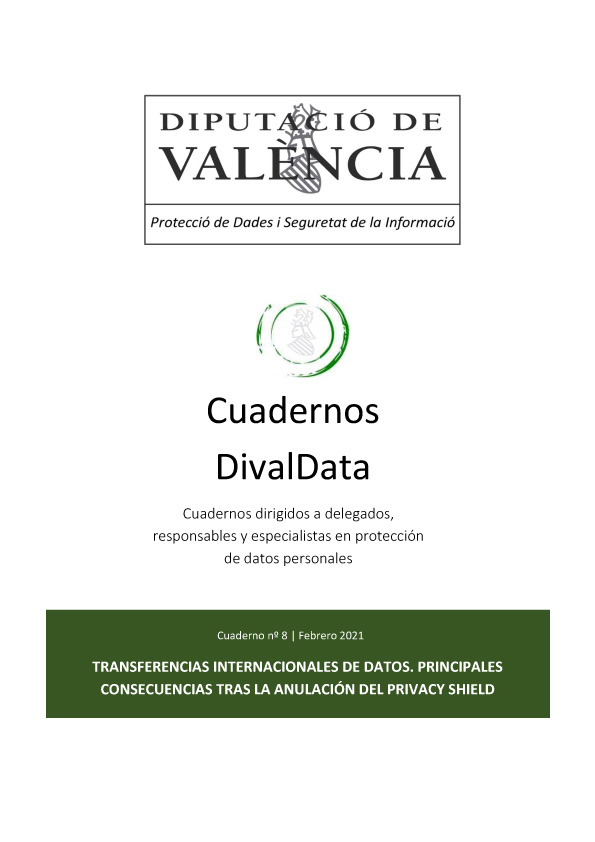 DIPUTACIÓ DE VALÈNCIA

Protecció de Dades i Seguretat de la Informació

Cuadernos DivalData

Cuadernos dirigidos a delegados, responsables y especialistas en protección de datos personales

Cuaderno nº 8 | Febrero 2021

TRANSFERENCIAS INTERNACIONALES DE DATOS. PRINCIPALES CONSECUENCIAS TRAS LA ANULACIÓN DEL PRIVACY SHIELD